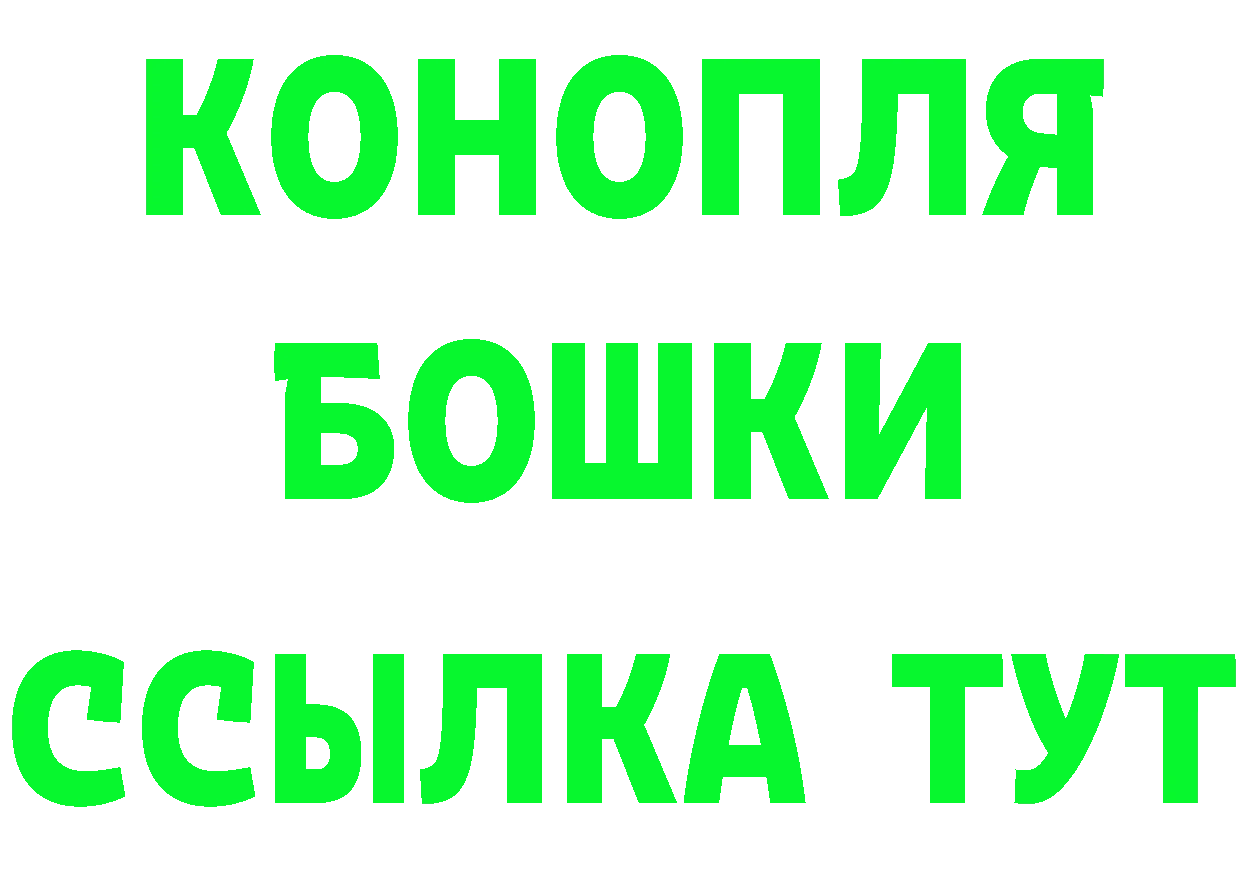 КОНОПЛЯ
БОШКИ
ССЫЛКА ТУТ